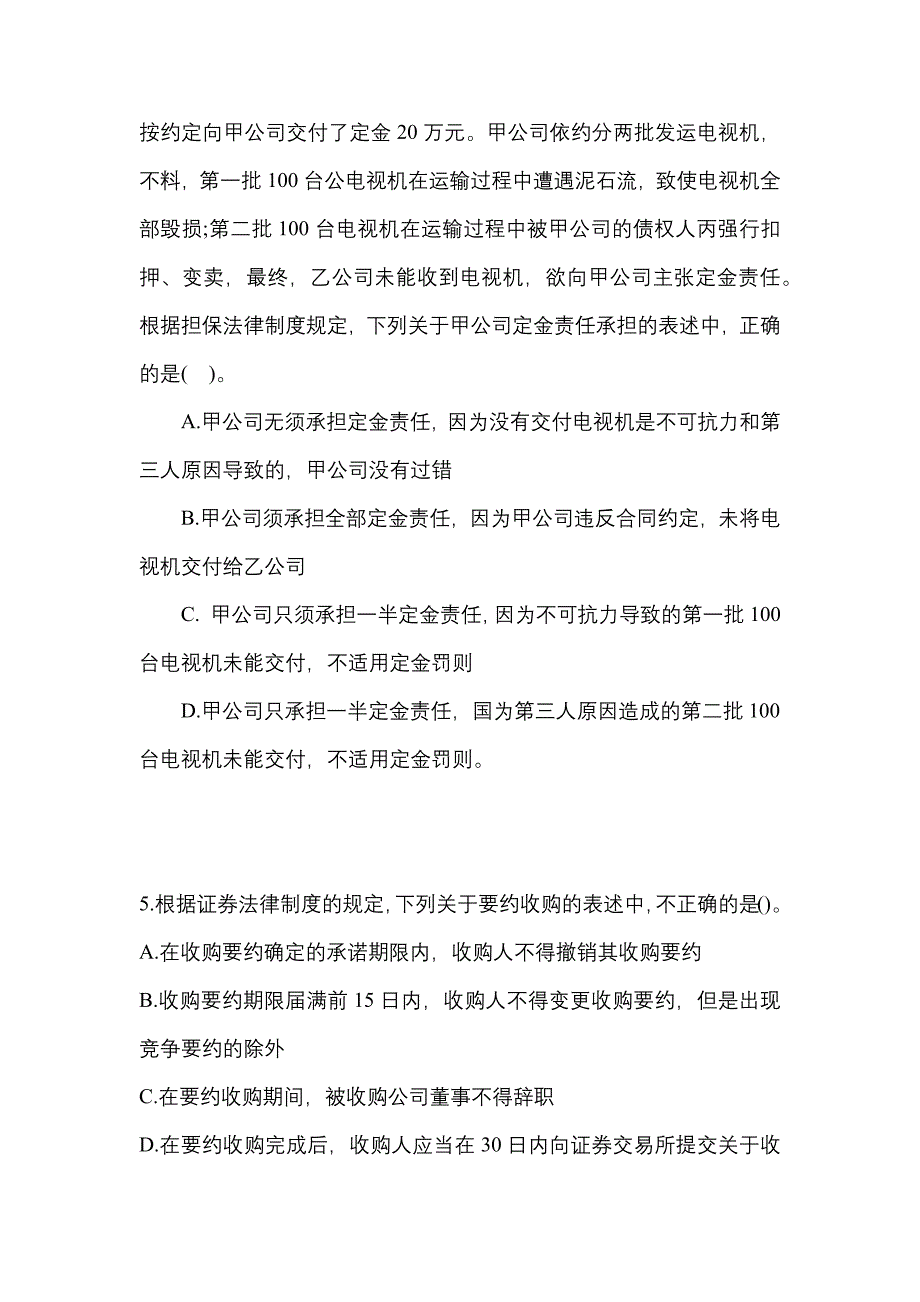 按约定向甲公司交付了定金 20 万元。甲公司依约分两批发运电视机，不料，第一批 100 台公电视机在运输过程中遭遇泥石流，致使电视机全部毁损;第二批 100 台电视机在运输过程中被甲公司的债权人丙强行扣押、变卖，最终，乙公司未能收到电视机，欲向甲公司主张定金责任。根据担保法律制度规定，下列关于甲公司定金责任承担的表述中，正确的是( )。

A.甲公司无须承担定金责任，因为没有交付电视机是不可抗力和第三人原因导致的，甲公司没有过错

B.甲公司须承担全部定金责任，因为甲公司违反合同约定，未将电视机交付给乙公司

C. 甲公司只须承担一半定金责任，因为不可抗力导致的第一批 100 台电视机未能交付，不适用定金罚则

D.甲公司只承担一半定金责任，国为第三人原因造成的第二批 100 台电视机未能交付，不适用定金罚则。

5.根据证券法律制度的规定，下列关于要约收购的表述中，不正确的是()。
A.在收购要约确定的承诺期限内，收购人不得撤销其收购要约
B.收购要约期限届满前 15 日内，收购人不得变更收购要约，但是出现竞争要约的除外
C.在要约收购期间，被收购公司董事不得辞职
D.在要约收购完成后，收购人应当在 30 日内向证券交易所提交关于收